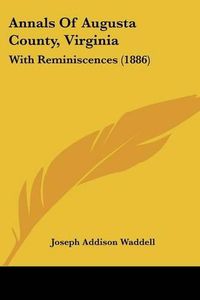 Annals Of Augusta County, Virginia

With Reminiscences (1886)

Joseph Addison Waddell